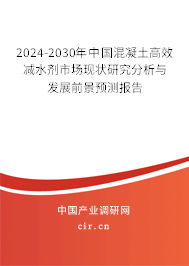 2024-2030年中国混凝土高效减水剂市场现状研究分析与发展前景预测报告

中国产业调研网

cir.cn